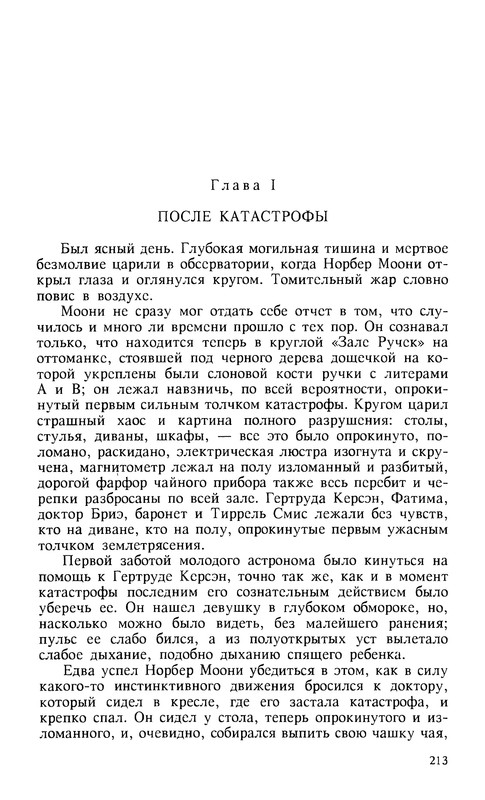 Глава I

ПОСЛЕ КАТАСТРОФЫ

Был ясный день. Глубокая могильная тишина и мертвое безмолвие царили в обсерватории, когда Норбер Моони открыл глаза и оглянулся кругом. Томительный жар словно повис в воздухе.

Моони не сразу мог отдать себе отчет в том, что случилось и много ли времени прошло с тех пор. Он сознавал только, что находится теперь в круглой «Зале Ручек» на оттоманке, стоявшей под черного дерева дощечкой на которой укреплены были слоновой кости ручки с литерами А и В; он лежал навзничь, по всей вероятности, опрокинутый первым сильным толчком катастрофы. Кругом царил страшный хаос и картина полного разрушения: столы, стулья, диваны, шкафы, — все это было опрокинуто, поломано, раскидано, электрическая люстра изогнута и скручена, магнитометр лежал на полу изломанный и разбитый, дорогой фарфор чайного прибора также весь перебит и черепки разбросаны по всей зале. Гертруда Керсэн, Фатима, доктор Бриэ, баронет и Тиррель Смис лежали без чувств, кто на диване, кто на полу, опрокинутые первым ужасным толчком землетрясения.

Первой заботой молодого астронома было кинуться на помощь к Гертруде Керсэн, точно так же, как и в момент катастрофы последним его сознательным действием было уберечь ее. Он нашел девушку в глубоком обмороке, но, насколько можно было видеть, без малейшего ранения; пульс ее слабо бился, а из полуоткрытых уст вылетало слабое дыхание, подобно дыханию спящего ребенка.

Едва успел Норбер Моони убедиться в этом, как в силу какого-то инстинктивного движения бросился к доктору, который сидел в кресле, где его застала катастрофа, и крепко спал. Он сидел у стола, теперь опрокинутого и изломанного, и, очевидно, собирался выпить свою чашку чая,

213